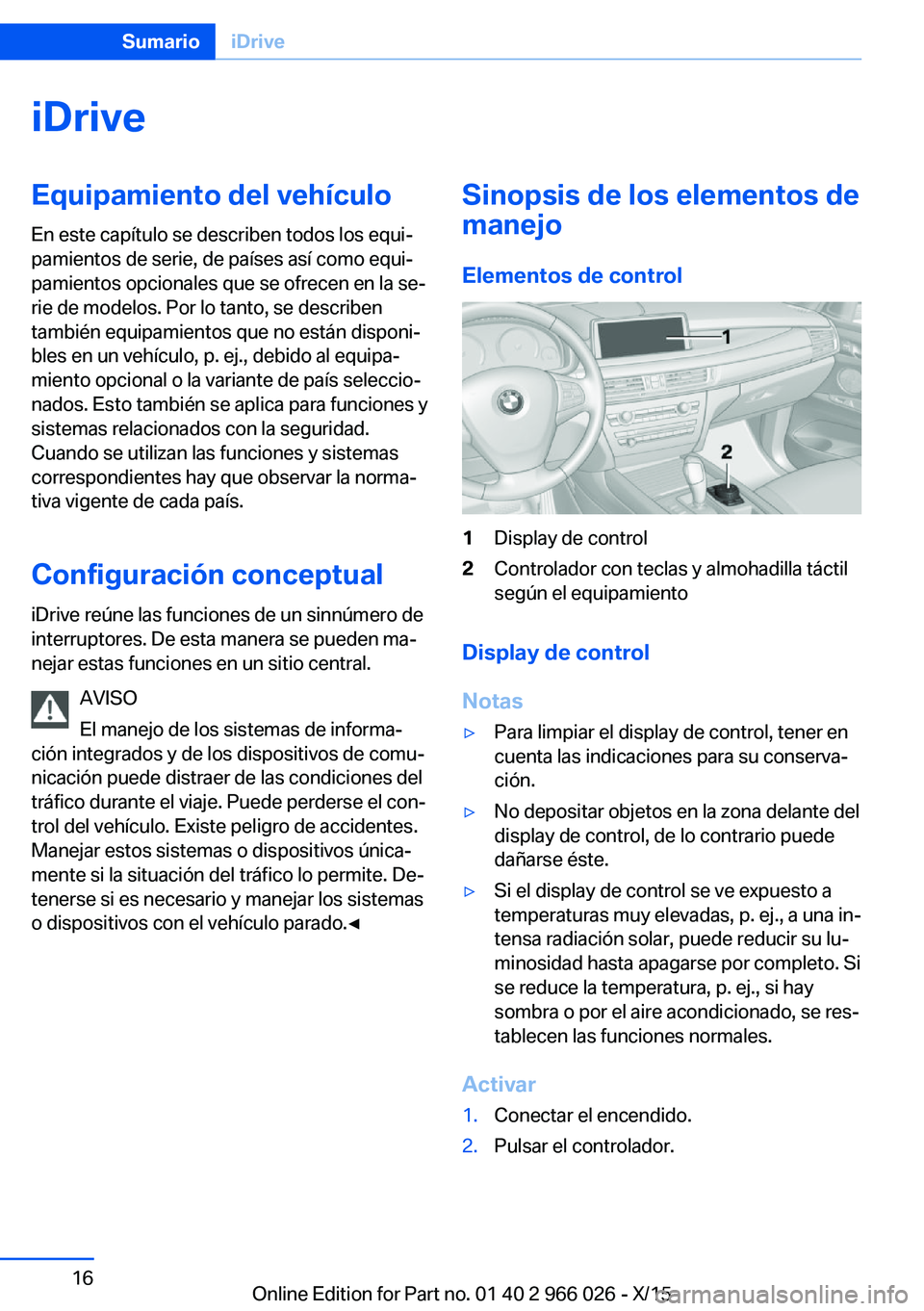 Sumario iDrive

iDrive

Equipamiento del vehículo

En este capítulo se describen todos los equipamientos de serie, de países así como equipamientos opcionales que se ofrecen en la serie de modelos. Por lo tanto, se describen también equipamientos que no están disponibles en un vehículo, p. ej., debido al equipamiento opcional o la variante de país seleccionados. Esto también se aplica para funciones y sistemas relacionados con la seguridad. Cuando se utilizan las funciones y sistemas correspondientes hay que observar la normativa vigente de cada país.

Configuración conceptual

iDrive reúne las funciones de un sinnúmero de interruptores. De esta manera se pueden manejar estas funciones en un sitio central.

AVISO

El manejo de los sistemas de información integrados y de los dispositivos de comunicación puede distraer de las condiciones del tráfico durante el viaje. Puede perderse el control del vehículo. Existe peligro de accidentes. Manejar estos sistemas o dispositivos únicamente si la situación del tráfico lo permite. Detenerse si es necesario y manejar los sistemas o dispositivos con el vehículo parado.◀

Sinopsis de los elementos de manejo

Elementos de control

1
2

1 Display de control
2 Controlador con teclas y almohadilla táctil según el equipamiento

Display de control

Notas

▷ Para limpiar el display de control, tener en cuenta las indicaciones para su conservación.

▷ No depositar objetos en la zona delante del display de control, de lo contrario puede dañarse éste.

▷ Si el display de control se ve expuesto a temperaturas muy elevadas, p. ej., a una intensa radiación solar, puede reducir su luminosidad hasta apagarse por completo. Si se reduce la temperatura, p. ej., si hay sombra o por el aire acondicionado, se restablecen las funciones normales.

Activar

1. Conectar el encendido.
2. Pulsar el controlador.

16

Online Edition for Part no. 01 40 2 966 026 - X/15 carmanualsonline.info